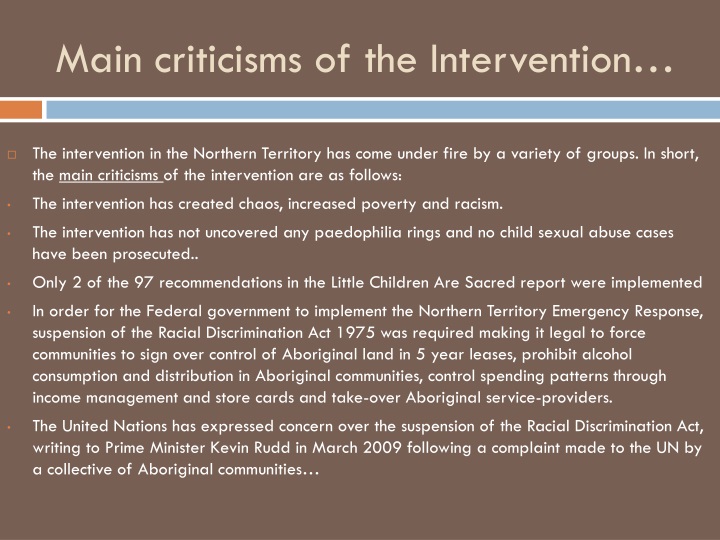 Main criticisms of the Intervention…

The intervention in the Northern Territory has come under fire by a variety of groups. In short, the main criticisms of the intervention are as follows:

The intervention has created chaos, increased poverty and racism.

The intervention has not uncovered any paedophilia rings and no child sexual abuse cases have been prosecuted..

Only 2 of the 97 recommendations in the Little Children Are Sacred report were implemented

In order for the Federal government to implement the Northern Territory Emergency Response, suspension of the Racial Discrimination Act 1975 was required making it legal to force communities to sign over control of Aboriginal land in 5 year leases, prohibit alcohol consumption and distribution in Aboriginal communities, control spending patterns through income management and store cards and take-over Aboriginal service-providers.

The United Nations has expressed concern over the suspension of the Racial Discrimination Act, writing to Prime Minister Kevin Rudd in March 2009 following a complaint made to the UN by a collective of Aboriginal communities…